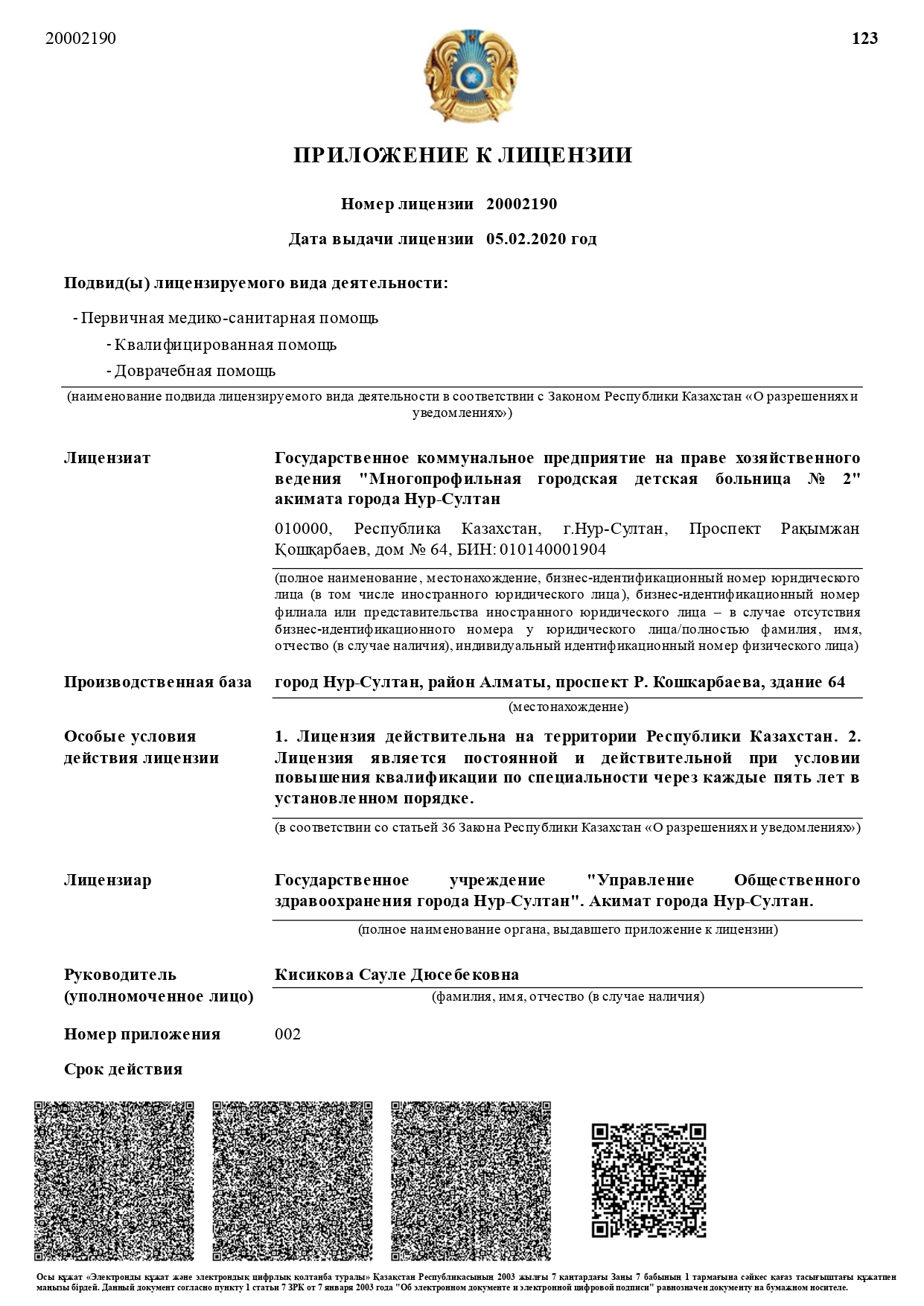 20002190

123

ПРИЛОЖЕНИЕ К ЛИЦЕНЗИИ

Номер лицензии 20002190

Дата выдачи лицензии 05.02.2020 год

Подвид(ы) лицензируемого вида деятельности:

- Первичная медико-санитарная помощь

- Квалифицированная помощь

- Доврачебная помощь

(наименование подвида лицензируемого вида деятельности в соответствии с Законом Республики Казахстан «О разрешениях и уведомлениях»)

Лицензиат

Государственное коммунальное предприятие на праве хозяйственного ведения "Многопрофильная городская детская больница № 2" акимата города Нур-Султан

010000, Республика Казахстан, г.Нур-Султан, Проспект Рақымжан Қошқарбаев, дом № 64, БИН: 010140001904

(полное наименование, местонахождение, бизнес-идентификационный номер юридического лица (в том числе иностранного юридического лица), бизнес-идентификационный номер филиала или представительства иностранного юридического лица – в случае отсутствия бизнес-идентификационного номера у юридического лица/полностью фамилия, имя, отчество (в случае наличия), индивидуальный идентификационный номер физического лица)

Производственная база

город Нур-Султан, район Алматы, проспект Р. Кошкарбаева, здание 64

(местонахождение)

Особые условия действия лицензии

1. Лицензия действительна на территории Республики Казахстан. 2. Лицензия является постоянной и действительной при условии повышения квалификации по специальности через каждые пять лет в установленном порядке.

(в соответствии со статьей 36 Закона Республики Казахстан «О разрешениях и уведомлениях»)

Лицензиар

Государственное учреждение "Управление Общественного здравоохранения города Нур-Султан". Акимат города Нур-Султан.

(полное наименование органа, выдавшего приложение к лицензии)

Руководитель (уполномоченное лицо)

Кисикова Сауле Дюсебековна

(фамилия, имя, отчество (в случае наличия)

Номер приложения

002

Срок действия

Осы құжат «Электронды құжат және электрондық цифрлық қолтаңба туралы» Қазақстан Республикасының 2003 жылғы 7 қаңтардағы Заңы 7 бабының 1 тармағына сәйкес қағаз тасығыштағы құжатпен маңызы бірдей. Данный документ согласно пункту 1 статьи 7 ЗРК от 7 января 2003 года "Об электронном документе и электронной цифровой подписи" равнозначен документу на бумажном носителе.